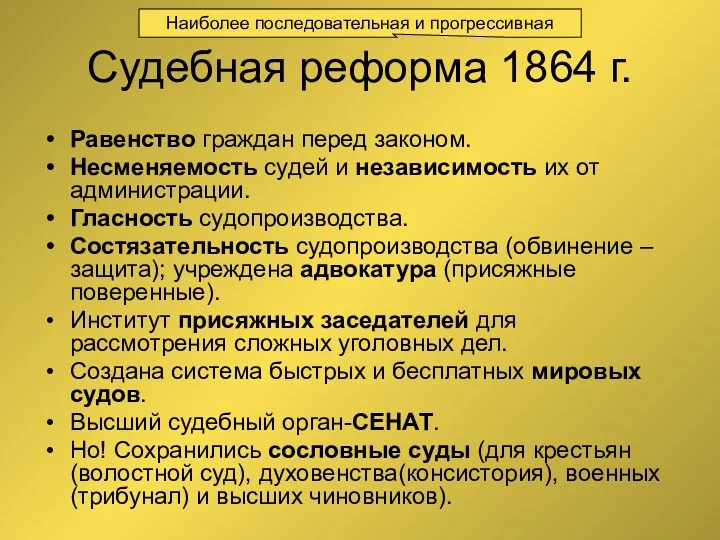 Наиболее последовательная и прогрессивная

Судебная реформа 1864 г.

• Равенство граждан перед законом.
• Несменяемость судей и независимость их от администрации.
• Гласность судопроизводства.
• Состязательность судопроизводства (обвинение – защита); учреждена адвокатура (присяжные поверенные).
• Институт присяжных заседателей для рассмотрения сложных уголовных дел.
• Создана система быстрых и бесплатных мировых судов.
• Высший судебный орган-СЕНАТ.
• Но! Сохранились сословные суды (для крестьян (волостной суд), духовенства(консистория), военных (трибунал) и высших чиновников).